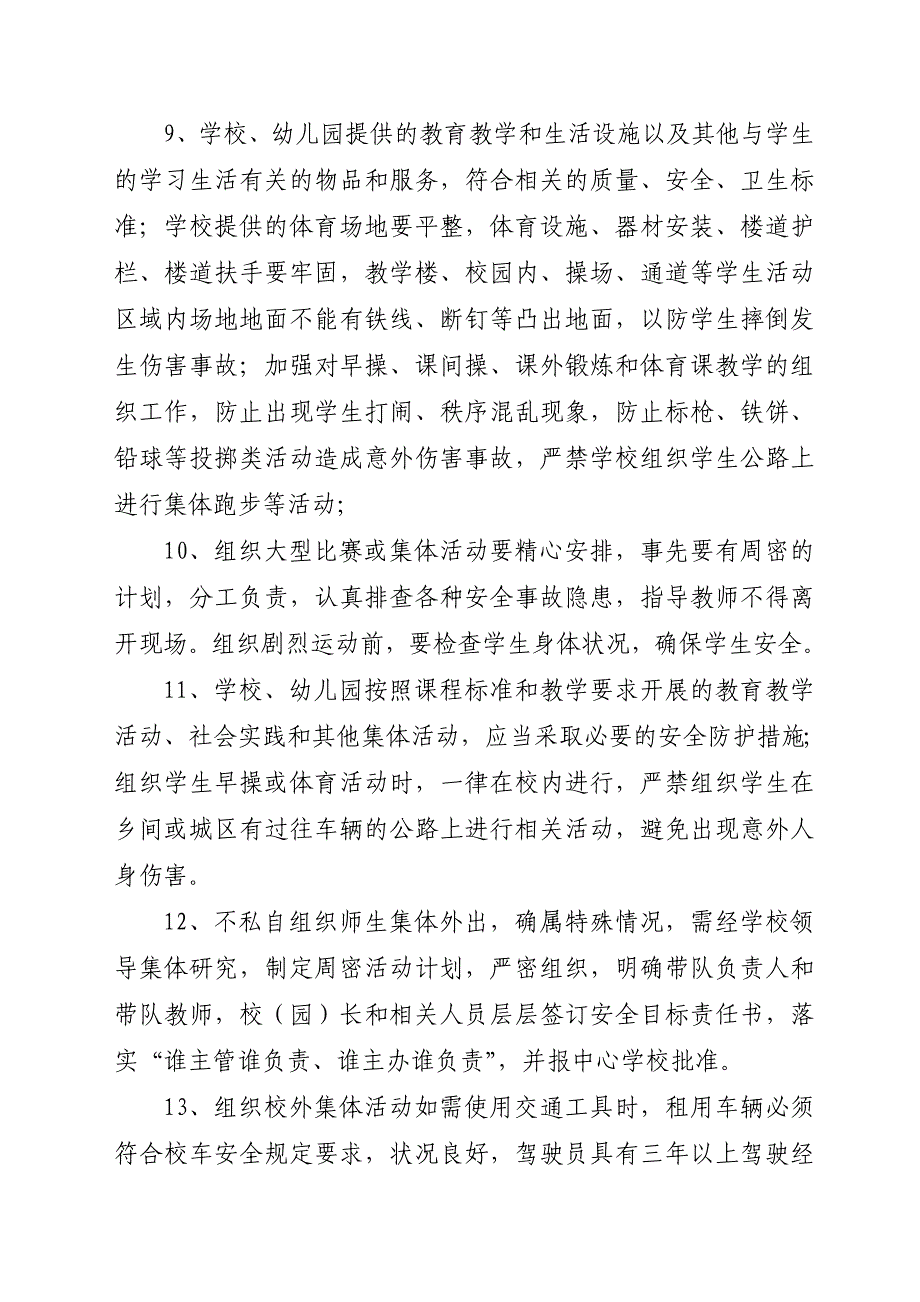 9、学校、幼儿园提供的教育教学和生活设施以及其他与学生的学习生活有关的物品和服务，符合相关的质量、安全、卫生标准；学校提供的体育场地要平整，体育设施、器材安装、楼道护栏、楼道扶手要牢固，教学楼、校园内、操场、通道等学生活动区域内场地地面不能有铁线、断钉等凸出地面，以防学生摔倒发生伤害事故；加强对早操、课间操、课外锻炼和体育课教学的组织工作，防止出现学生打闹、秩序混乱现象，防止标枪、铁饼、铅球等投掷类活动造成意外伤害事故，严禁学校组织学生公路上进行集体跑步等活动；

10、组织大型比赛或集体活动要精心安排，事先要有周密的计划，分工负责，认真排查各种安全事故隐患，指导教师不得离开现场。组织剧烈运动前，要检查学生身体状况，确保学生安全。

11、学校、幼儿园按照课程标准和教学要求开展的教育教学活动、社会实践和其他集体活动，应当采取必要的安全防护措施;组织学生早操或体育活动时，一律在校内进行，严禁组织学生在乡间或城区有过往车辆的公路上进行相关活动，避免出现意外人身伤害。

12、不私自组织师生集体外出，确属特殊情况，需经学校领导集体研究，制定周密活动计划，严密组织，明确带队负责人和带队教师，校（园）长和相关人员层层签订安全目标责任书，落实“谁主管谁负责、谁主办谁负责”，并报中心学校批准。

13、组织校外集体活动如需使用交通工具时，租用车辆必须符合校车安全规定要求，状况良好，驾驶员具有三年以上驾驶经